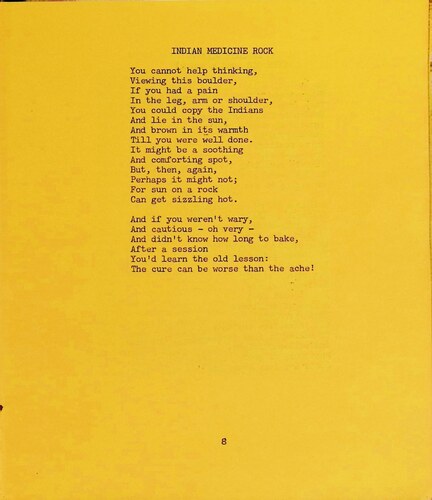 INDIAN MEDICINE ROCK

You cannot help thinking,
Viewing this boulder,
If you had a pain
In the leg, arm or shoulder,
You could copy the Indians
And lie in the sun,
And brown in its warmth
Till you were well done.
It might be a soothing
And comforting spot,
But, then, again,
Perhaps it might not;
For sun on a rock
Can get sizzling hot.

And if you weren't wary,
And cautious - oh very -
And didn't know how long to bake,
After a session
You'd learn the old lesson:
The cure can be worse than the ache!

8